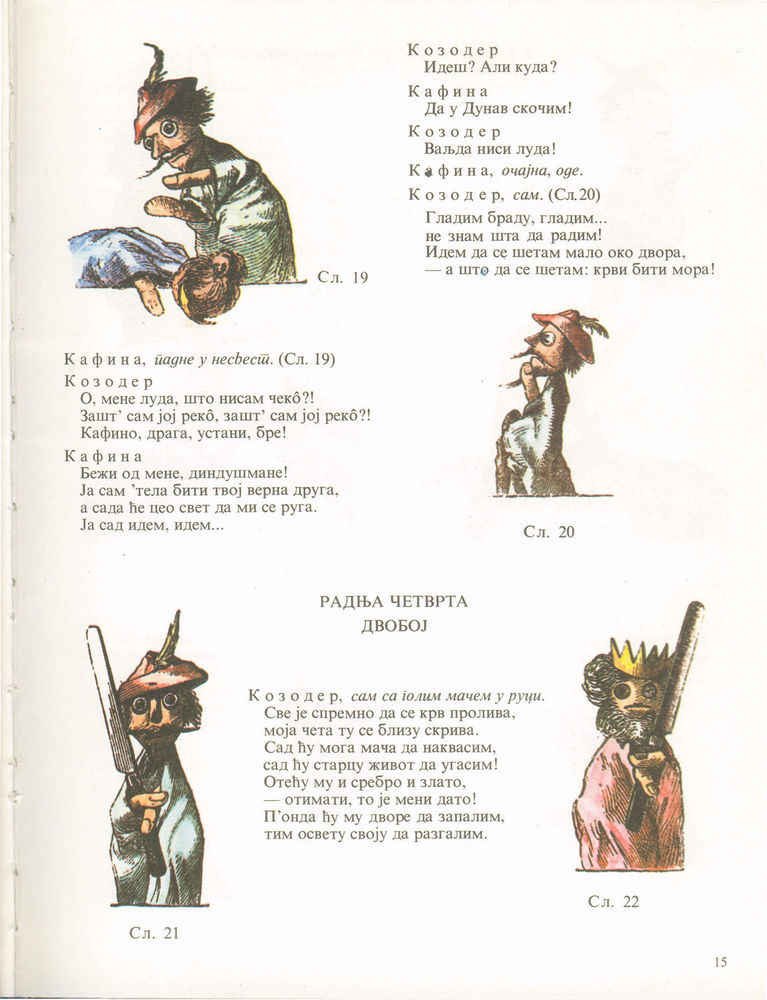 Козодер
Идеш? Али куда?

Кафина
Да у Дунав скочим!

Козодер
Ваљда ниси луда!

Кафина, очајна, оде.

Козодер, сам. (Сл.20)
Гладим браду, гладим...
не знам шта да радим!
Идем да се шетам мало око двора,
— а што да се шетам: крви бити мора!

Сл. 19

Кафина, падне у несвест. (Сл. 19)

Козодер
О, мене луда, што нисам чекô?!
Зашт' сам јој рекô, зашт' сам јој рекô?!
Кафино, драга, устани, бре!

Кафина
Бежи од мене, диндушмане!
Ја сам 'тела бити твој верна друга,
а сада ће цео свет да ми се руга.
Ја сад идем, идем...

Сл. 20

РАДЊА ЧЕТВРТА
ДВОБОЈ

Козодер, сам са голим мачем у руци.
Све је спремно да се крв пролива,
моја чета ту се близу скрива.
Сад ћу мога мача да наквасим,
сад ћу старцу живот да угасим!
Отећу му и сребро и злато,
— отимати, то је мени дато!
П'онда ћу му дворе да запалим,
тим освету своју да разгалим.

Сл. 21

Сл. 22

15